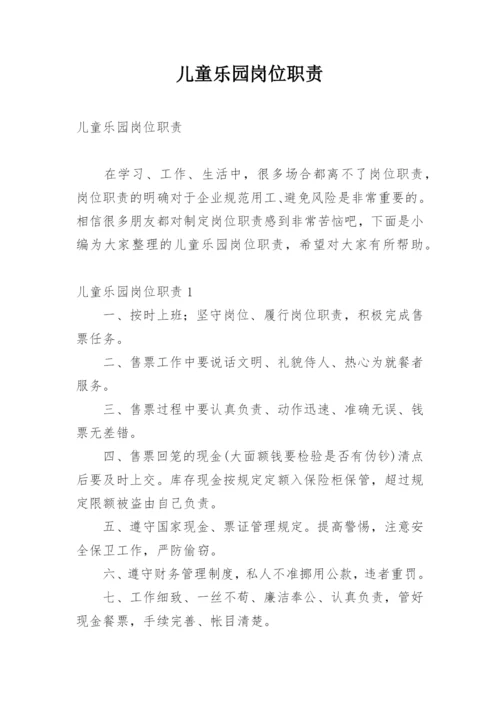 儿童乐园岗位职责

儿童乐园岗位职责

在学习、工作、生活中，很多场合都离不了岗位职责，岗位职责的明确对于企业规范用工、避免风险是非常重要的。相信很多朋友都对制定岗位职责感到非常苦恼吧，下面是小编为大家整理的儿童乐园岗位职责，希望对大家有所帮助。

儿童乐园岗位职责 1

一、按时上班；坚守岗位、履行岗位职责，积极完成售票任务。

二、售票工作中要说话文明、礼貌待人、热心为就餐者服务。

三、售票过程中要认真负责、动作迅速、准确无误、钱票无差错。

四、售票回笼的现金(大面额钱要检验是否有伪钞)清点后要及时上交。库存现金按规定定额入保险柜保管，超过规定限额被盗由自己负责。

五、遵守国家现金、票证管理规定。提高警惕，注意安全保卫工作，严防偷窃。

六、遵守财务管理制度，私人不准挪用公款，违者重罚。

七、工作细致、一丝不苟、廉洁奉公、认真负责，管好现金餐票，手续完善、帐目清楚。